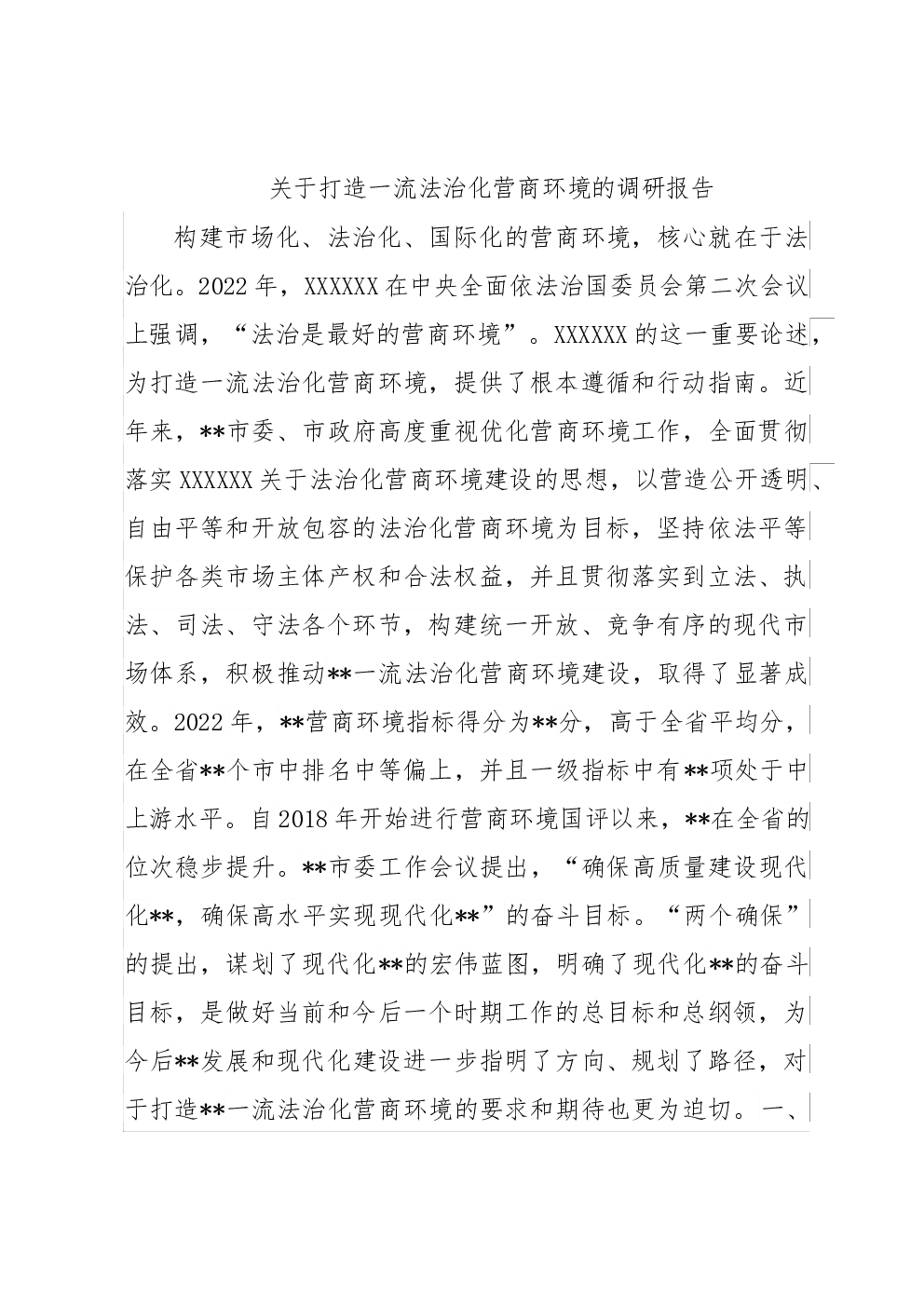 关于打造一流法治化营商环境的调研报告

构建市场化、法治化、国际化的营商环境，核心就在于法治化。2022年，XXXXXX在中央全面依法治国委员会第二次会议上强调，“法治是最好的营商环境”。XXXXXX的这一重要论述，为打造一流法治化营商环境，提供了根本遵循和行动指南。近年来，**市委、市政府高度重视优化营商环境工作，全面贯彻落实XXXXXX关于法治化营商环境建设的思想，以营造公开透明、自由平等和开放包容的法治化营商环境为目标，坚持依法平等保护各类市场主体产权和合法权益，并且贯彻落实到立法、执法、司法、守法各个环节，构建统一开放、竞争有序的现代市场体系，积极推动**一流法治化营商环境建设，取得了显著成效。2022年，**营商环境指标得分为**分，高于全省平均分，在全省**个市中排名中等偏上，并且一级指标中有**项处于中上游水平。自2018年开始进行营商环境国评以来，**在全省的位次稳步提升。**市委工作会议提出，“确保高质量建设现代化**，确保高水平实现现代化**”的奋斗目标。“两个确保”的提出，谋划了现代化**的宏伟蓝图，明确了现代化**的奋斗目标，是做好当前和今后一个时期工作的总目标和总纲领，为今后**发展和现代化建设进一步指明了方向、规划了路径，对于打造**一流法治化营商环境的要求和期待也更为迫切。一、